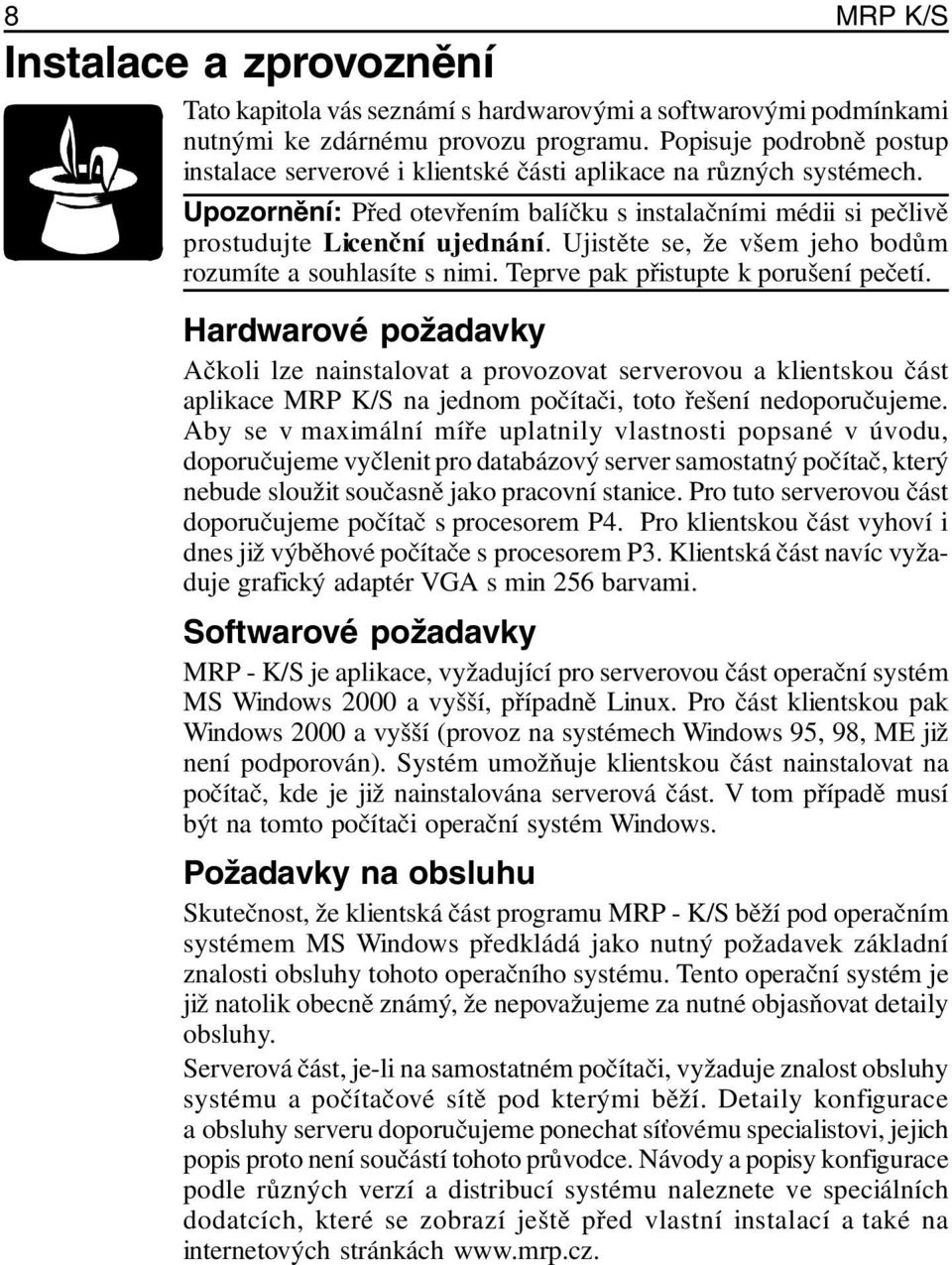 8

MRP K/S

Instalace a zprovoznění

Tato kapitola vás seznámí s hardwarovými a softwarovými podmínkami nutnými ke zdárnému provozu programu. Popisuje podrobně postup instalace serverové i klientské části aplikace na různých systémech.

Upozornění: Před otevřením balíčku s instalačními médii si pečlivě prostudujte Licenční ujednání. Ujistěte se, že všem jeho bodům rozumíte a souhlasíte s nimi. Teprve pak přistupte k porušení pečetí.

Hardwarové požadavky

Ačkoli lze nainstalovat a provozovat serverovou a klientskou část aplikace MRP K/S na jednom počítači, toto řešení nedoporučujeme. Aby se v maximální míře uplatnily vlastnosti popsané v úvodu, doporučujeme vyčlenit pro databázový server samostatný počítač, který nebude sloužit současně jako pracovní stanice. Pro tuto serverovou část doporučujeme počítač s procesorem P4. Pro klientskou část vyhoví i dnes již výběhové počítače s procesorem P3. Klientská část navíc vyžaduje grafický adaptér VGA s min 256 barvami.

Softwarové požadavky

MRP - K/S je aplikace, vyžadující pro serverovou část operační systém MS Windows 2000 a vyšší, případně Linux. Pro část klientskou pak Windows 2000 a vyšší (provoz na systémech Windows 95, 98, ME již není podporován). Systém umožňuje klientskou část nainstalovat na počítač, kde je již nainstalována serverová část. V tom případě musí být na tomto počítači operační systém Windows.

Požadavky na obsluhu

Skutečnost, že klientská část programu MRP - K/S běží pod operačním systémem MS Windows předkládá jako nutný požadavek základní znalosti obsluhy tohoto operačního systému. Tento operační systém je již natolik obecně známý, že nepovažujeme za nutné objasňovat detaily obsluhy.

Serverová část, je-li na samostatném počítači, vyžaduje znalost obsluhy systému a počítačové sítě pod kterými běží. Detaily konfigurace a obsluhy serveru doporučujeme ponechat síťovému specialistovi, jejich popis proto není součástí tohoto průvodce. Návody a popisy konfigurace podle různých verzí a distribucí systému naleznete ve speciálních dodatcích, které se zobrazí ještě před vlastní instalací a také na internetových stránkách www.mrp.cz.